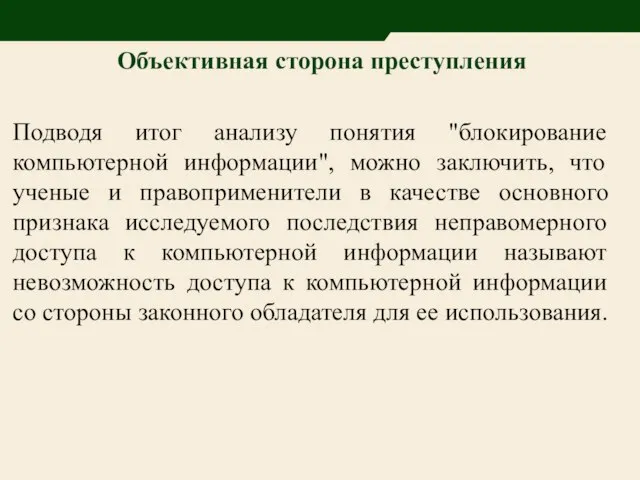 Объективная сторона преступления

Подводя итог анализу понятия "блокирование компьютерной информации", можно заключить, что ученые и правоприменители в качестве основного признака исследуемого последствия неправомерного доступа к компьютерной информации называют невозможность доступа к компьютерной информации со стороны законного обладателя для ее использования.